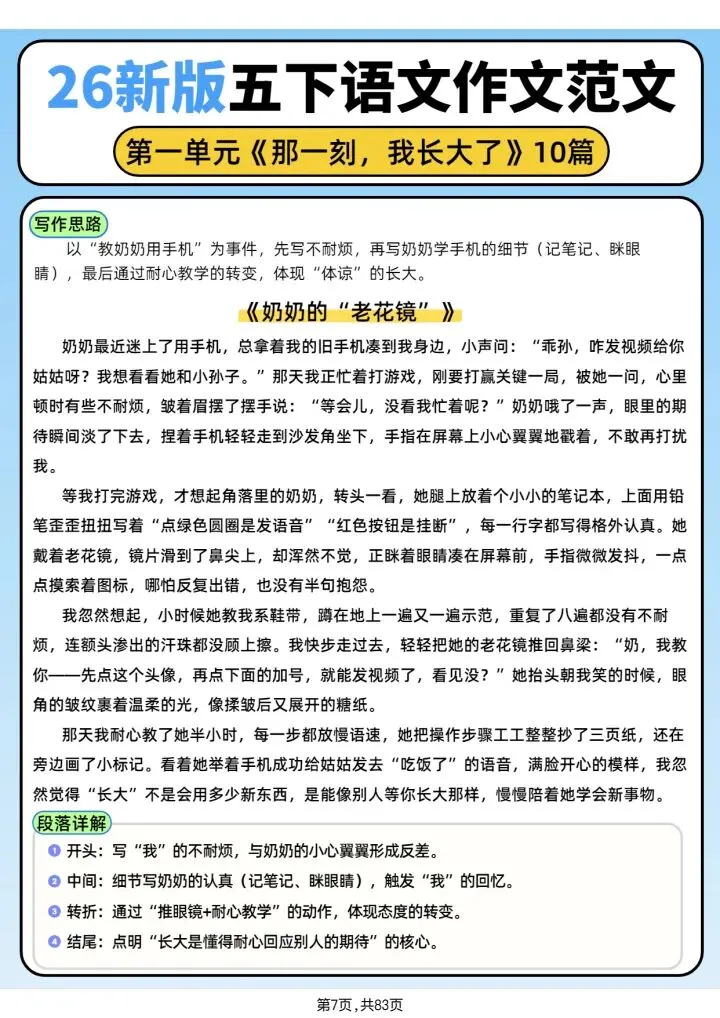 26新版五下语文作文范文

第一单元《那一刻，我长大了》10篇

写作思路

以“教奶奶用手机”为事件，先写不耐烦，再写奶奶学手机的细节（记笔记、眯眼睛），最后通过耐心教学的转变，体现“体谅”的长大。

《奶奶的“老花镜”》

奶奶最近迷上了用手机，总拿着我的旧手机凑到我身边，小声问：“乖孙，咋发视频给你姑姑呀？我想看看她和小孙子。”那天我正忙着打游戏，刚要打赢关键一局，被她一问，心里顿时有些不耐烦，皱着眉摆了摆手说：“等会儿，没看我忙着呢？”奶奶哦了一声，眼里的期待瞬间淡了下去，捏着手机轻轻走到沙发角坐下，手指在屏幕上小心翼翼地戳着，不敢再打扰我。

等我打完游戏，才想起角落里的奶奶，转头一看，她腿上放着个小小的笔记本，上面用铅笔歪歪扭扭写着“点绿色圆圈是发语音”“红色按钮是挂断”，每一行字都写得格外认真。她戴着老花镜，镜片滑到了鼻尖上，却浑然不觉，正眯着眼睛凑在屏幕前，手指微微发抖，一点点摸索着图标，哪怕反复出错，也没有半句抱怨。

我忽然想起，小时候她教我系鞋带，蹲在地上一遍又一遍示范，重复了八遍都没有不耐烦，连额头渗出的汗珠都没顾上擦。我快步走过去，轻轻把她的老花镜推回鼻梁：“奶，我教你——先点这个头像，再点下面的加号，就能发视频了，看见没？”她抬头朝我笑的时候，眼角的皱纹裹着温柔的光，像揉皱后又展开的糖纸。

那天我耐心教了她半小时，每一步都放慢语速，她把操作步骤工工整整抄了三页纸，还在旁边画了小标记。看着她举着手机成功给姑姑发去“吃饭了”的语音，满脸开心的模样，我忽然觉得“长大”不是会用多少新东西，是能像别人等你长大那样，慢慢陪着她学会新事物。

段落详解

1 开头：写“我”的不耐烦，与奶奶的小心翼翼形成反差。

2 中间：细节写奶奶的认真（记笔记、眯眼睛），触发“我”的回忆。

3 转折：通过“推眼镜+耐心教学”的动作，体现态度的转变。

4 结尾：点明“长大是懂得耐心回应别人的期待”的核心。

第7页，共83页